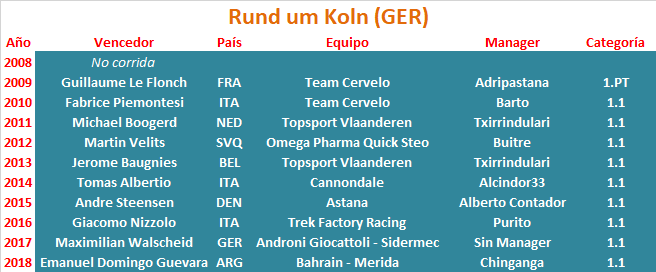 Rund um Koln (GER)

| Año | Vencedor | País | Equipo | Manager | Categoría |
|---|---|---|---|---|---|
| 2008 | No corrida | | | | |
| 2009 | Guillaume Le Flonch | FRA | Team Cervelo | Adripastana | 1.PT |
| 2010 | Fabrice Piemontesi | ITA | Team Cervelo | Barto | 1.1 |
| 2011 | Michael Boogerd | NED | Topsport Vlaanderen | Txirrindulari | 1.1 |
| 2012 | Martin Velits | SVQ | Omega Pharma Quick Steo | Buitre | 1.1 |
| 2013 | Jerome Baugnies | BEL | Topsport Vlaanderen | Txirrindulari | 1.1 |
| 2014 | Tomas Albertio | ITA | Cannondale | Alcindor33 | 1.1 |
| 2015 | Andre Steensen | DEN | Astana | Alberto Contador | 1.1 |
| 2016 | Giacomo Nizzolo | ITA | Trek Factory Racing | Purito | 1.1 |
| 2017 | Maximilian Walscheid | GER | Androni Giocattoli - Sidermec | Sin Manager | 1.1 |
| 2018 | Emanuel Domingo Guevara | ARG | Bahrain - Merida | Chinganga | 1.1 |